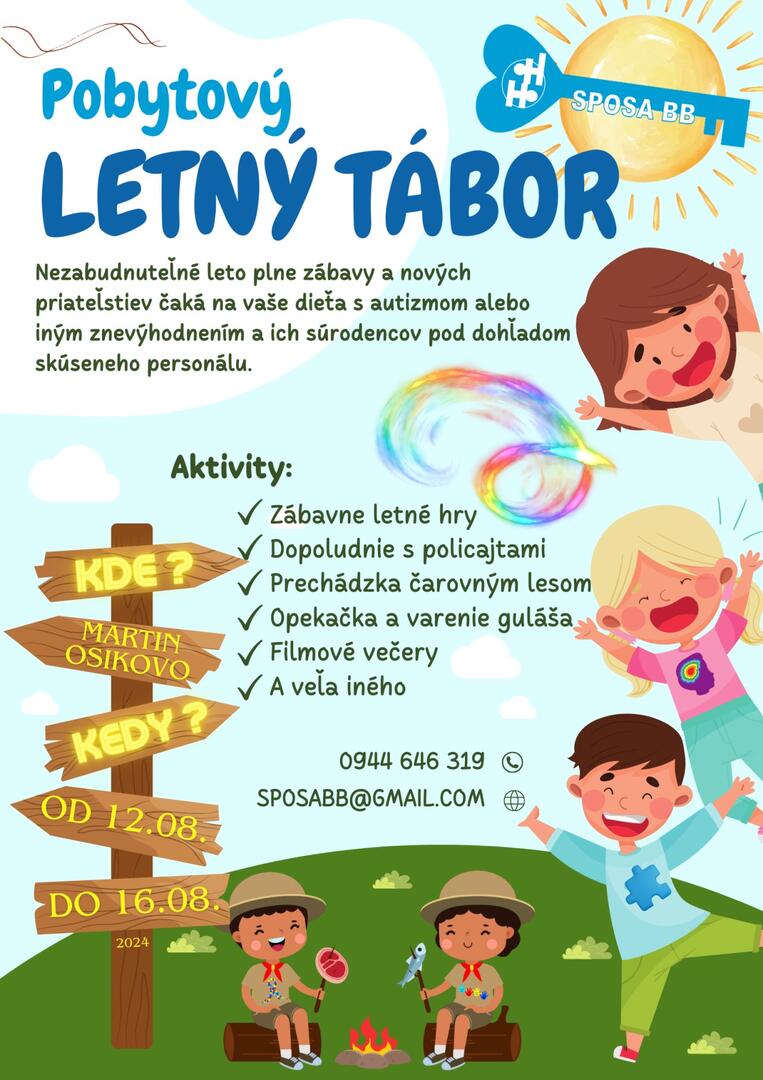 SPOSA BB

Pobytový

LETNÝ TÁBOR

Nezabudnuteľné leto plne zábavy a nových priateľstiev čaká na vaše dieťa s autizmom alebo iným znevýhodnením a ich súrodencov pod dohľadom skúseneho personálu.

Aktivity:

✓ Zábavne letné hry
✓ Dopoludnie s policajtami
✓ Prechádzka čarovným lesom
✓ Opekačka a varenie guláša
✓ Filmové večery
✓ A veľa iného

KDE ?

MARTIN OSIKOVO

KEDY ?

OD 12.08.

DO 16.08.

2024

0944 646 319

SPOSABB@GMAIL.COM